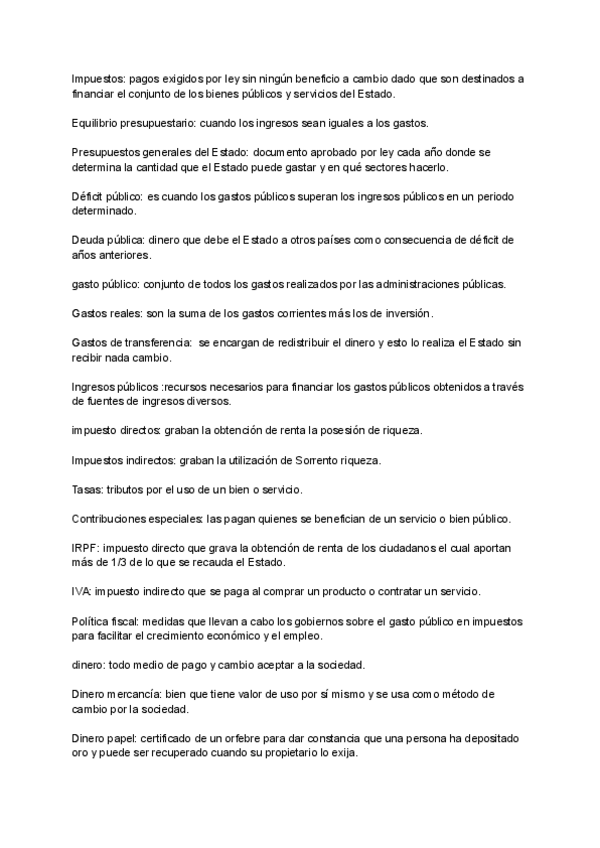 Impuestos: pagos exigidos por ley sin ningún beneficio a cambio dado que son destinados a financiar el conjunto de los bienes públicos y servicios del Estado.

Equilibrio presupuestario: cuando los ingresos sean iguales a los gastos.

Presupuestos generales del Estado: documento aprobado por ley cada año donde se determina la cantidad que el Estado puede gastar y en qué sectores hacerlo.

Déficit público: es cuando los gastos públicos superan los ingresos públicos en un periodo determinado.

Deuda pública: dinero que debe el Estado a otros países como consecuencia de déficit de años anteriores.

gasto público: conjunto de todos los gastos realizados por las administraciones públicas.

Gastos reales: son la suma de los gastos corrientes más los de inversión.

Gastos de transferencia: se encargan de redistribuir el dinero y esto lo realiza el Estado sin recibir nada cambio.

Ingresos públicos :recursos necesarios para financiar los gastos públicos obtenidos a través de fuentes de ingresos diversos.

impuesto directos: graban la obtención de renta la posesión de riqueza.

Impuestos indirectos: graban la utilización de Sorrento riqueza.

Tasas: tributos por el uso de un bien o servicio.

Contribuciones especiales: las pagan quienes se benefician de un servicio o bien público.

IRPF: impuesto directo que grava la obtención de renta de los ciudadanos el cual aportan más de 1/3 de lo que se recauda el Estado.

IVA: impuesto indirecto que se paga al comprar un producto o contratar un servicio.

Política fiscal: medidas que llevan a cabo los gobiernos sobre el gasto público en impuestos para facilitar el crecimiento económico y el empleo.

dinero: todo medio de pago y cambio aceptar a la sociedad.

Dinero mercancía: bien que tiene valor de uso por sí mismo y se usa como método de cambio por la sociedad.

Dinero papel: certificado de un orfebre para dar constancia que una persona ha depositado oro y puede ser recuperado cuando su propietario lo exija.